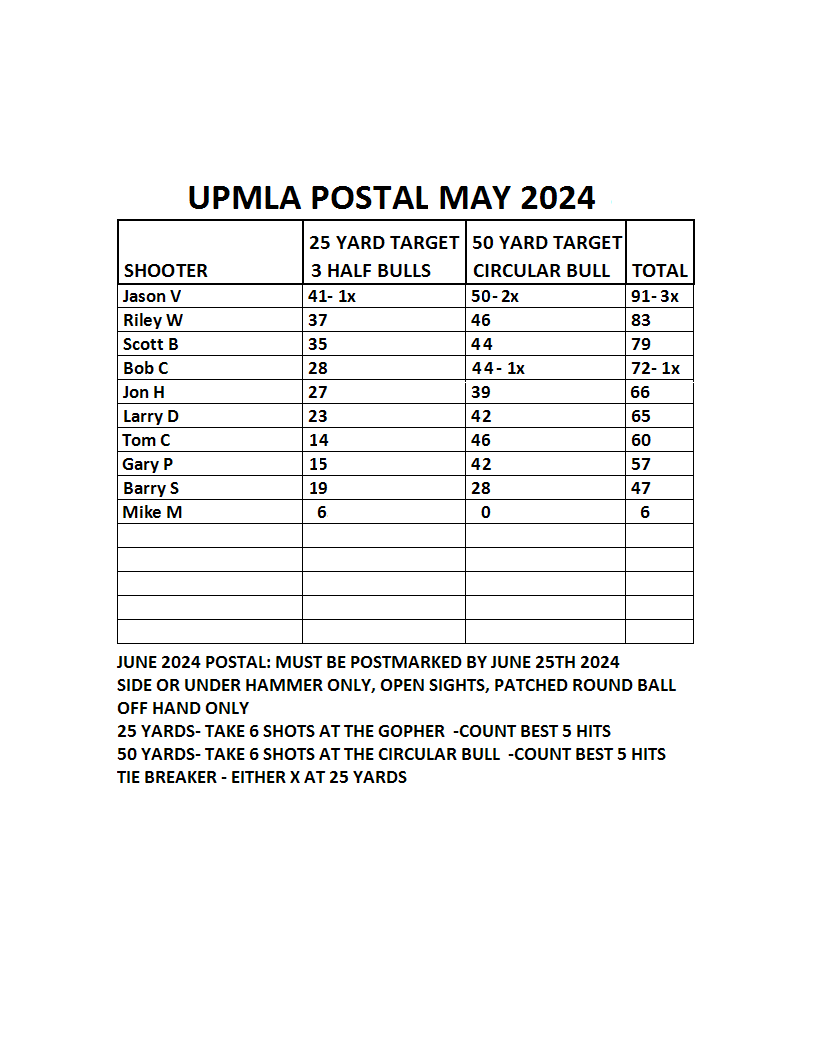 UPMLA POSTAL MAY 2024

| SHOOTER | 25 YARD TARGET 3 HALF BULLS | 50 YARD TARGET CIRCULAR BULL | TOTAL |
|---|---|---|---|
| Jason V | 41- 1x | 50- 2x | 91- 3x |
| Riley W | 37 | 46 | 83 |
| Scott B | 35 | 44 | 79 |
| Bob C | 28 | 44- 1x | 72- 1x |
| Jon H | 27 | 39 | 66 |
| Larry D | 23 | 42 | 65 |
| Tom C | 14 | 46 | 60 |
| Gary P | 15 | 42 | 57 |
| Barry S | 19 | 28 | 47 |
| Mike M | 6 | 0 | 6 |
| | | | |
| | | | |
| | | | |
| | | | |
| | | | |

JUNE 2024 POSTAL: MUST BE POSTMARKED BY JUNE 25TH 2024
SIDE OR UNDER HAMMER ONLY, OPEN SIGHTS, PATCHED ROUND BALL
OFF HAND ONLY
25 YARDS- TAKE 6 SHOTS AT THE GOPHER -COUNT BEST 5 HITS
50 YARDS- TAKE 6 SHOTS AT THE CIRCULAR BULL -COUNT BEST 5 HITS
TIE BREAKER - EITHER X AT 25 YARDS